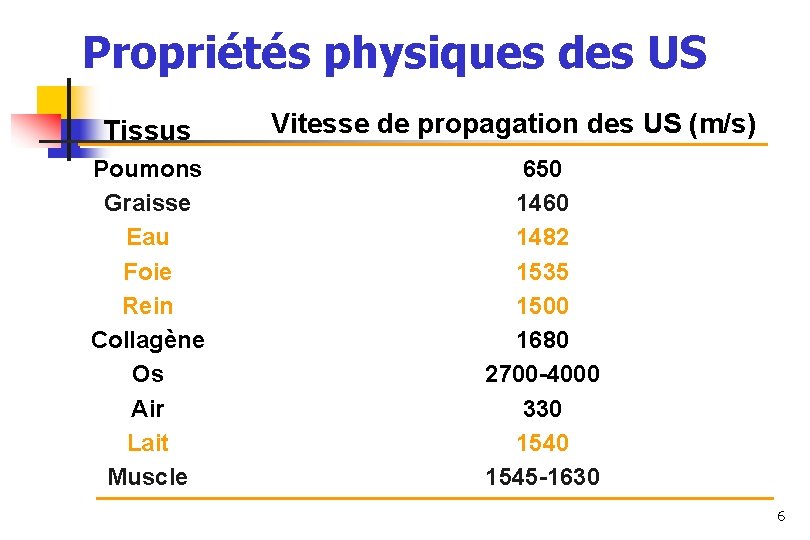 Propriétés physiques des US

| Tissus | Vitesse de propagation des US (m/s) |
|---|---|
| Poumons | 650 |
| Graisse | 1460 |
| Eau | 1482 |
| Foie | 1535 |
| Rein | 1500 |
| Collagène | 1680 |
| Os | 2700-4000 |
| Air | 330 |
| Lait | 1540 |
| Muscle | 1545-1630 |

6